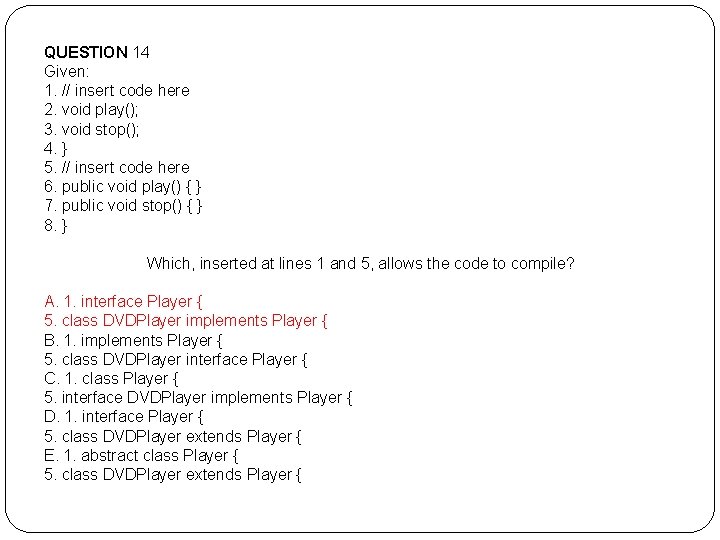 QUESTION 14
Given:
1. // insert code here
2. void play();
3. void stop();
4. }
5. // insert code here
6. public void play() { }
7. public void stop() { }
8. }

Which, inserted at lines 1 and 5, allows the code to compile?

A. 1. interface Player {
5. class DVDPlayer implements Player {
B. 1. implements Player {
5. class DVDPlayer interface Player {
C. 1. class Player {
5. interface DVDPlayer implements Player {
D. 1. interface Player {
5. class DVDPlayer extends Player {
E. 1. abstract class Player {
5. class DVDPlayer extends Player {